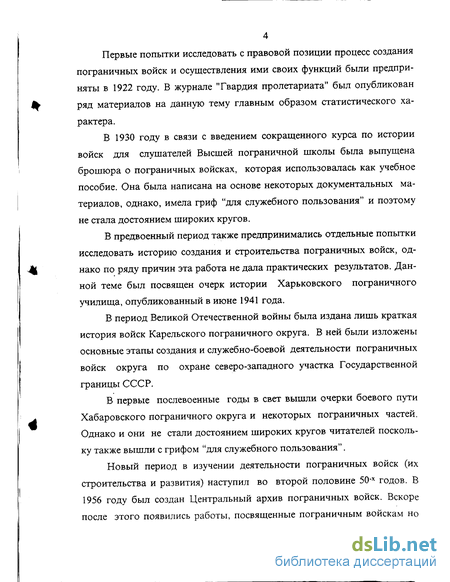 4

Первые попытки исследовать с правовой позиции процесс создания пограничных войск и осуществления ими своих функций были предприняты в 1922 году. В журнале "Гвардия пролетариата" был опубликован ряд материалов на данную тему главным образом статистического характера.

В 1930 году в связи с введением сокращенного курса по истории войск для слушателей Высшей пограничной школы была выпущена брошюра о пограничных войсках, которая использовалась как учебное пособие. Она была написана на основе некоторых документальных материалов, однако, имела гриф "для служебного пользования" и поэтому не стала достоянием широких кругов.

В предвоенный период также предпринимались отдельные попытки исследовать историю создания и строительства пограничных войск, однако по ряду причин эта работа не дала практических результатов. Данной теме был посвящен очерк истории Харьковского пограничного училища, опубликованный в июне 1941 года.

В период Великой Отечественной войны была издана лишь краткая история войск Карельского пограничного округа. В ней были изложены основные этапы создания и служебно-боевой деятельности пограничных войск округа по охране северо-западного участка Государственной границы СССР.

В первые послевоенные годы в свет вышли очерки боевого пути Хабаровского пограничного округа и некоторых пограничных частей. Однако и они не стали достоянием широких кругов читателей поскольку также вышли с грифом "для служебного пользования".

Новый период в изучении деятельности пограничных войск (их строительства и развития) наступил во второй половине 50-х годов. В 1956 году был создан Центральный архив пограничных войск. Вскоре после этого появились работы, посвященные пограничным войскам но

dsLib.net
библиотека диссертаций